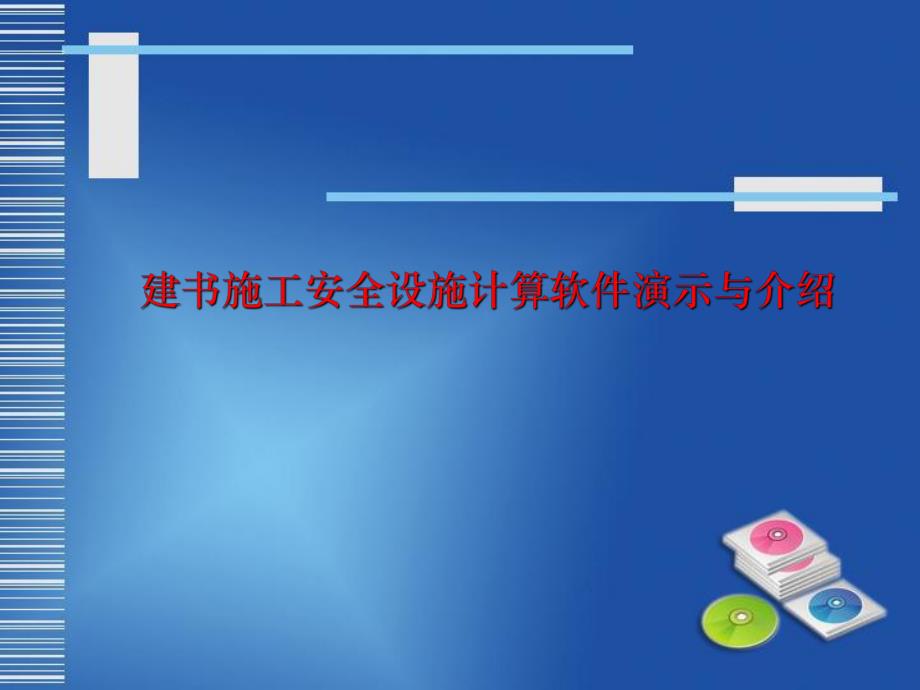 建书施工安全设施计算软件演示与介绍